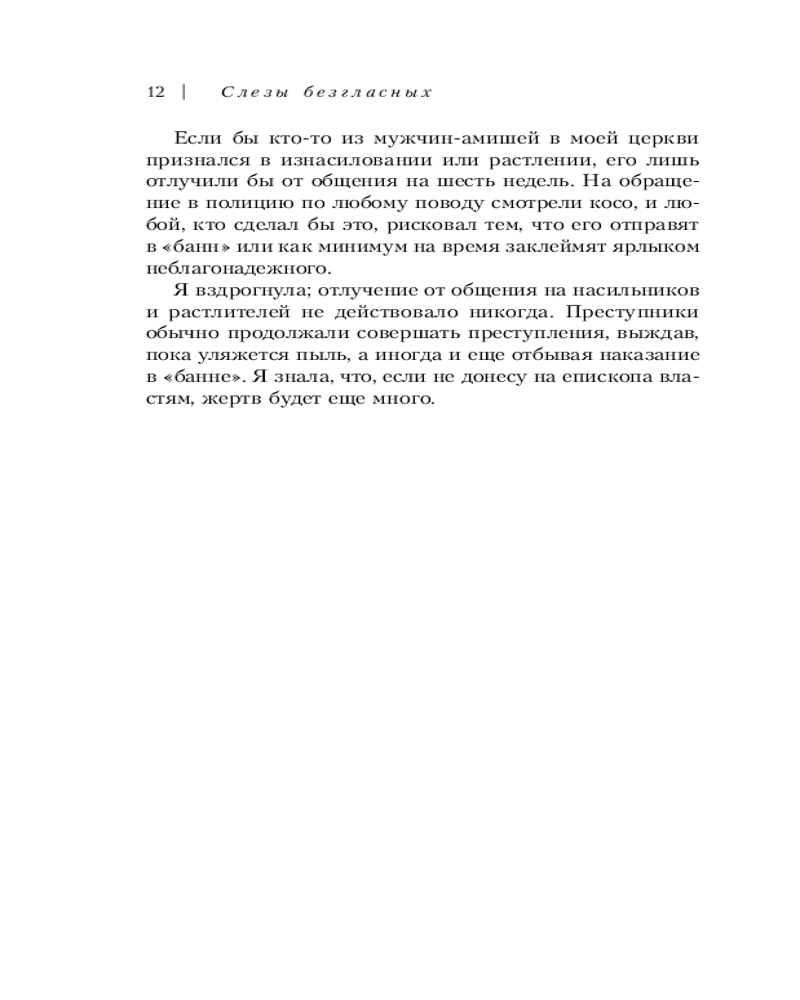 12 | Слезы безгласных

Если бы кто-то из мужчин-амишей в моей церкви признался в изнасиловании или растлении, его лишь отлучили бы от общения на шесть недель. На обращение в полицию по любому поводу смотрели косо, и любой, кто сделал бы это, рисковал тем, что его отправят в «банн» или как минимум на время заклеймят ярлыком неблагонадежного.

Я вздрогнула; отлучение от общения на насильников и растлителей не действовало никогда. Преступники обычно продолжали совершать преступления, выждав, пока уляжется пыль, а иногда и еще отбывая наказание в «банне». Я знала, что, если не донесу на епископа властям, жертв будет еще много.